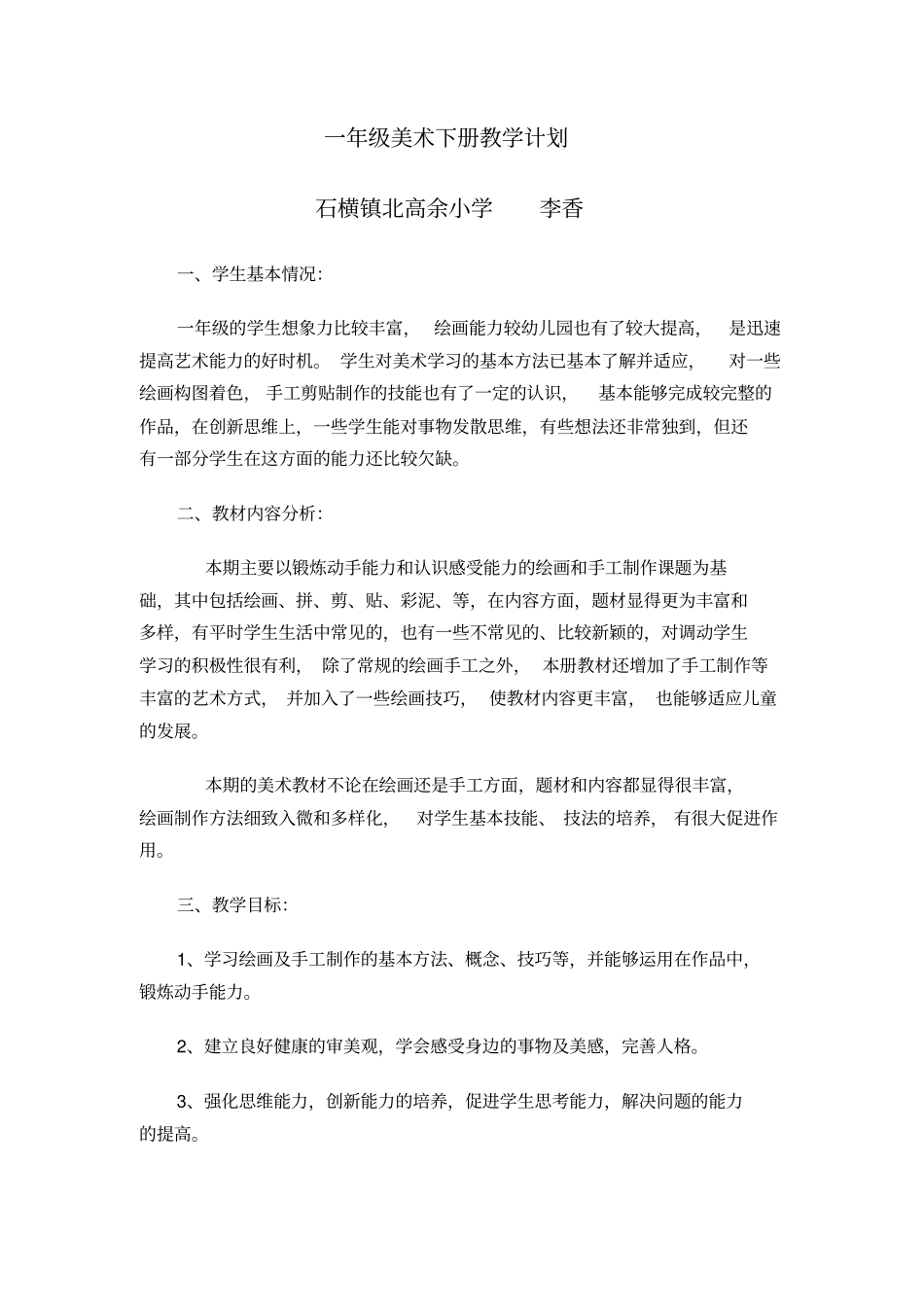 一年级美术下册教学计划

石横镇北高余小学　李香

一、学生基本情况：

一年级的学生想象力比较丰富，绘画能力较幼儿园也有了较大提高，是迅速提高艺术能力的好时机。学生对美术学习的基本方法已基本了解并适应，对一些绘画构图着色，手工剪贴制作的技能也有了一定的认识，基本能够完成较完整的作品，在创新思维上，一些学生能对事物发散思维，有些想法还非常独到，但还有一部分学生在这方面的能力还比较欠缺。

二、教材内容分析：

本期主要以锻炼动手能力和认识感受能力的绘画和手工制作课题为基础，其中包括绘画、拼、剪、贴、彩泥、等，在内容方面，题材显得更为丰富和多样，有平时学生生活中常见的，也有一些不常见的、比较新颖的，对调动学生学习的积极性很有利，除了常规的绘画手工之外，本册教材还增加了手工制作等丰富的艺术方式，并加入了一些绘画技巧，使教材内容更丰富，也能够适应儿童的发展。

本期的美术教材不论在绘画还是手工方面，题材和内容都显得很丰富，绘画制作方法细致入微和多样化，对学生基本技能、技法的培养，有很大促进作用。

三、教学目标：

1、学习绘画及手工制作的基本方法、概念、技巧等，并能够运用在作品中，锻炼动手能力。

2、建立良好健康的审美观，学会感受身边的事物及美感，完善人格。

3、强化思维能力，创新能力的培养，促进学生思考能力，解决问题的能力的提高。